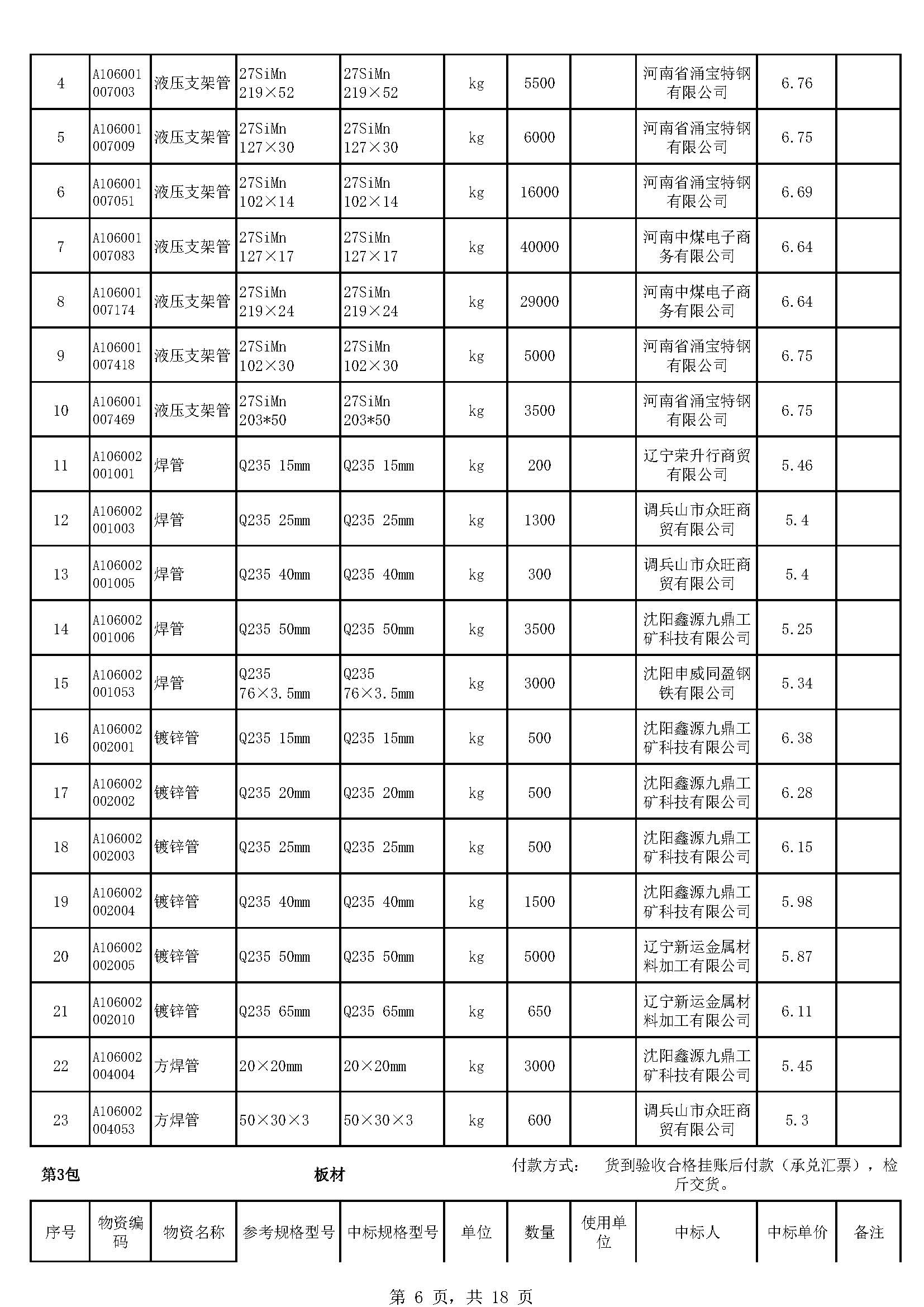 | 4 | A106001007003 | 液压支架管 | 27SiMn 219×52 | 27SiMn 219×52 | kg | 5500 |  | 河南省涌宝特钢有限公司 | 6.76 |  |
|---|---|---|---|---|---|---|---|---|---|---|
| 5 | A106001007009 | 液压支架管 | 27SiMn 127×30 | 27SiMn 127×30 | kg | 6000 |  | 河南省涌宝特钢有限公司 | 6.75 |  |
| 6 | A106001007051 | 液压支架管 | 27SiMn 102×14 | 27SiMn 102×14 | kg | 16000 |  | 河南省涌宝特钢有限公司 | 6.69 |  |
| 7 | A106001007083 | 液压支架管 | 27SiMn 127×17 | 27SiMn 127×17 | kg | 40000 |  | 河南中煤电子商务有限公司 | 6.64 |  |
| 8 | A106001007174 | 液压支架管 | 27SiMn 219×24 | 27SiMn 219×24 | kg | 29000 |  | 河南中煤电子商务有限公司 | 6.64 |  |
| 9 | A106001007418 | 液压支架管 | 27SiMn 102×30 | 27SiMn 102×30 | kg | 5000 |  | 河南省涌宝特钢有限公司 | 6.75 |  |
| 10 | A106001007469 | 液压支架管 | 27SiMn 203*50 | 27SiMn 203*50 | kg | 3500 |  | 河南省涌宝特钢有限公司 | 6.75 |  |
| 11 | A106002001001 | 焊管 | Q235 15mm | Q235 15mm | kg | 200 |  | 辽宁荣升行商贸有限公司 | 5.46 |  |
| 12 | A106002001003 | 焊管 | Q235 25mm | Q235 25mm | kg | 1300 |  | 调兵山市众旺商贸有限公司 | 5.4 |  |
| 13 | A106002001005 | 焊管 | Q235 40mm | Q235 40mm | kg | 300 |  | 调兵山市众旺商贸有限公司 | 5.4 |  |
| 14 | A106002001006 | 焊管 | Q235 50mm | Q235 50mm | kg | 3500 |  | 沈阳鑫源九鼎工矿科技有限公司 | 5.25 |  |
| 15 | A106002001053 | 焊管 | Q235 76×3.5mm | Q235 76×3.5mm | kg | 3000 |  | 沈阳申威同盈钢铁有限公司 | 5.34 |  |
| 16 | A106002002001 | 镀锌管 | Q235 15mm | Q235 15mm | kg | 500 |  | 沈阳鑫源九鼎工矿科技有限公司 | 6.38 |  |
| 17 | A106002002002 | 镀锌管 | Q235 20mm | Q235 20mm | kg | 500 |  | 沈阳鑫源九鼎工矿科技有限公司 | 6.28 |  |
| 18 | A106002002003 | 镀锌管 | Q235 25mm | Q235 25mm | kg | 500 |  | 沈阳鑫源九鼎工矿科技有限公司 | 6.15 |  |
| 19 | A106002002004 | 镀锌管 | Q235 40mm | Q235 40mm | kg | 1500 |  | 沈阳鑫源九鼎工矿科技有限公司 | 5.98 |  |
| 20 | A106002002005 | 镀锌管 | Q235 50mm | Q235 50mm | kg | 5000 |  | 辽宁新运金属材料加工有限公司 | 5.87 |  |
| 21 | A106002002010 | 镀锌管 | Q235 65mm | Q235 65mm | kg | 650 |  | 辽宁新运金属材料加工有限公司 | 6.11 |  |
| 22 | A106002004004 | 方焊管 | 20×20mm | 20×20mm | kg | 3000 |  | 沈阳鑫源九鼎工矿科技有限公司 | 5.45 |  |
| 23 | A106002004053 | 方焊管 | 50×30×3 | 50×30×3 | kg | 600 |  | 调兵山市众旺商贸有限公司 | 5.3 |  |

第3包 板材 付款方式： 货到验收合格挂账后付款（承兑汇票），检斤交货。

| 序号 | 物资编码 | 物资名称 | 参考规格型号 | 中标规格型号 | 单位 | 数量 | 使用单位 | 中标人 | 中标单价 | 备注 |
|---|---|---|---|---|---|---|---|---|---|---|

第 6 页，共 18 页